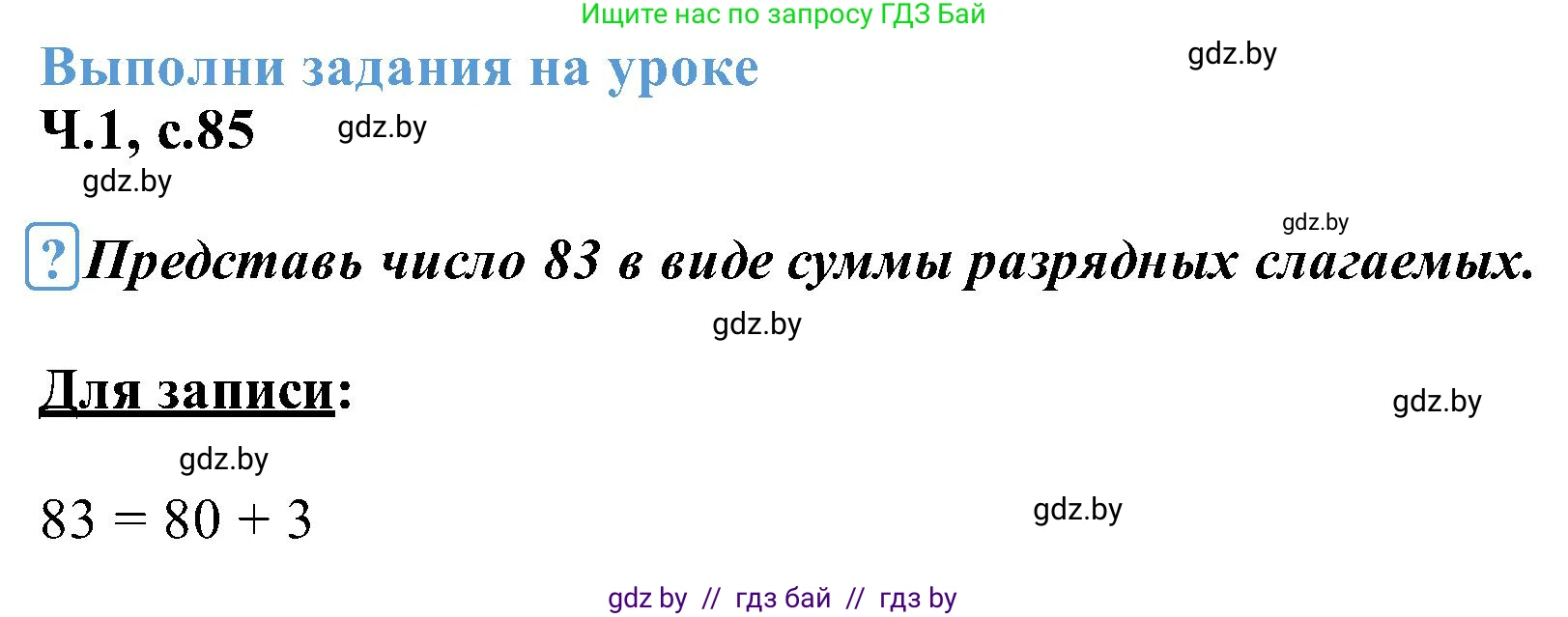 Ищите нас по запросу ГДЗ Бай

Выполни задания на уроке

gdz.by

Ч.1, с.85

gdz.by

gdz.by

gdz.by

? Представь число 83 в виде суммы разрядных слагаемых.

gdz.by

Для записи:

gdz.by

gdz.by

$83 = 80 + 3$

gdz.by

gdz by // гдз бай // гдз by